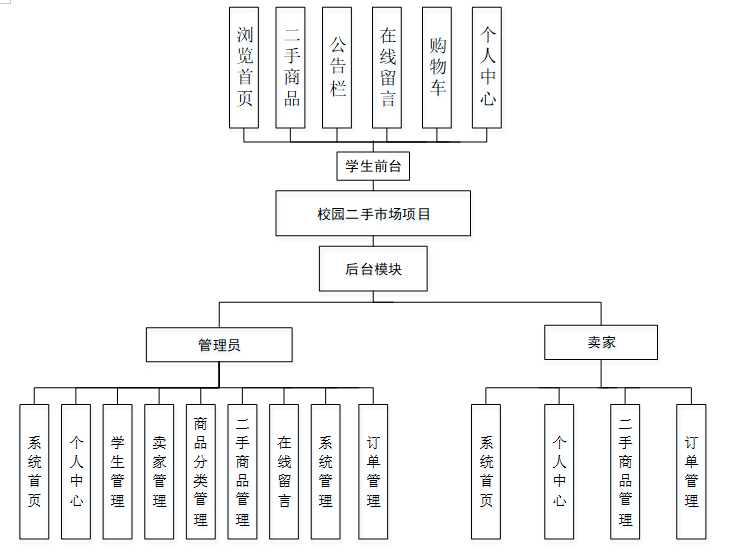 浏览首页

二手商品

公告栏

在线留言

购物车

个人中心

学生前台

校园二手市场项目

后台模块

管理员

卖家

系统首页

个人中心

学生管理

卖家管理

商品分类管理

二手商品管理

在线留言

系统管理

订单管理

系统首页

个人中心

二手商品管理

订单管理